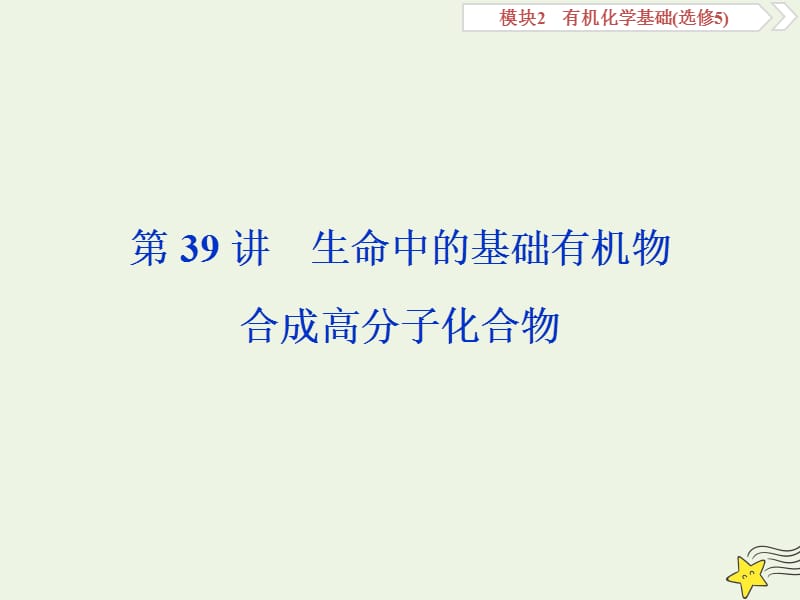 模块2　有机化学基础(选修5)

第 39 讲　生命中的基础有机物

合成高分子化合物